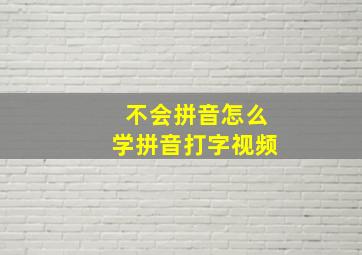 不会拼音怎么
学拼音打字视频